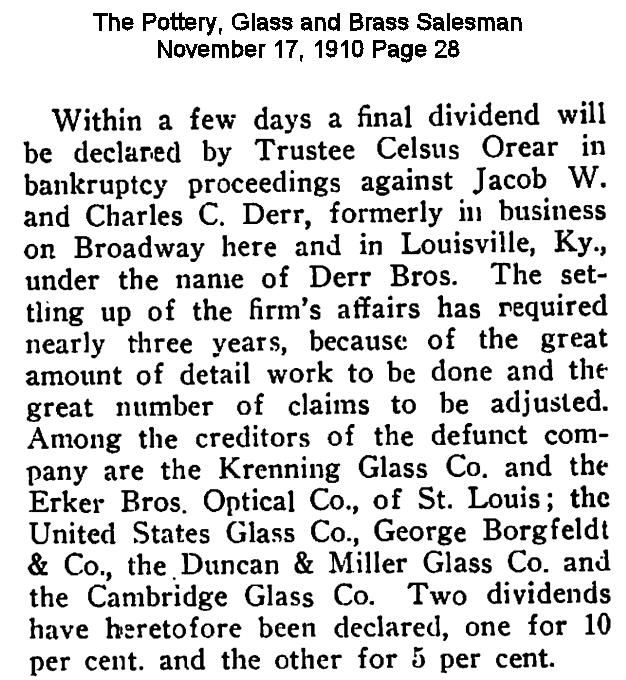 The Pottery, Glass and Brass Salesman
November 17, 1910 Page 28

Within a few days a final dividend will be declared by Trustee Celsus Orear in bankruptcy proceedings against Jacob W. and Charles C. Derr, formerly in business on Broadway here and in Louisville, Ky., under the name of Derr Bros. The settling up of the firm's affairs has required nearly three years, because of the great amount of detail work to be done and the great number of claims to be adjusted. Among the creditors of the defunct company are the Krenning Glass Co. and the Erker Bros. Optical Co., of St. Louis; the United States Glass Co., George Borgfeldt & Co., the Duncan & Miller Glass Co. and the Cambridge Glass Co. Two dividends have heretofore been declared, one for 10 per cent. and the other for 5 per cent.